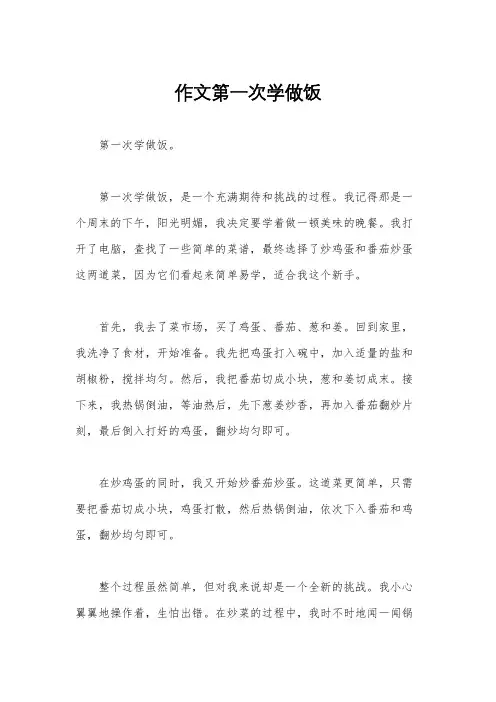 作文第一次学做饭

第一次学做饭。

第一次学做饭，是一个充满期待和挑战的过程。我记得那是一个周末的下午，阳光明媚，我决定要学着做一顿美味的晚餐。我打开了电脑，查找了一些简单的菜谱，最终选择了炒鸡蛋和番茄炒蛋这两道菜，因为它们看起来简单易学，适合我这个新手。

首先，我去了菜市场，买了鸡蛋、番茄、葱和姜。回到家里，我洗净了食材，开始准备。我先把鸡蛋打入碗中，加入适量的盐和胡椒粉，搅拌均匀。然后，我把番茄切成小块，葱和姜切成末。接下来，我热锅倒油，等油热后，先下葱姜炒香，再加入番茄翻炒片刻，最后倒入打好的鸡蛋，翻炒均匀即可。

在炒鸡蛋的同时，我又开始炒番茄炒蛋。这道菜更简单，只需要把番茄切成小块，鸡蛋打散，然后热锅倒油，依次下入番茄和鸡蛋，翻炒均匀即可。

整个过程虽然简单，但对我来说却是一个全新的挑战。我小心翼翼地操作着，生怕出错。在炒菜的过程中，我时不时地闻一闻锅